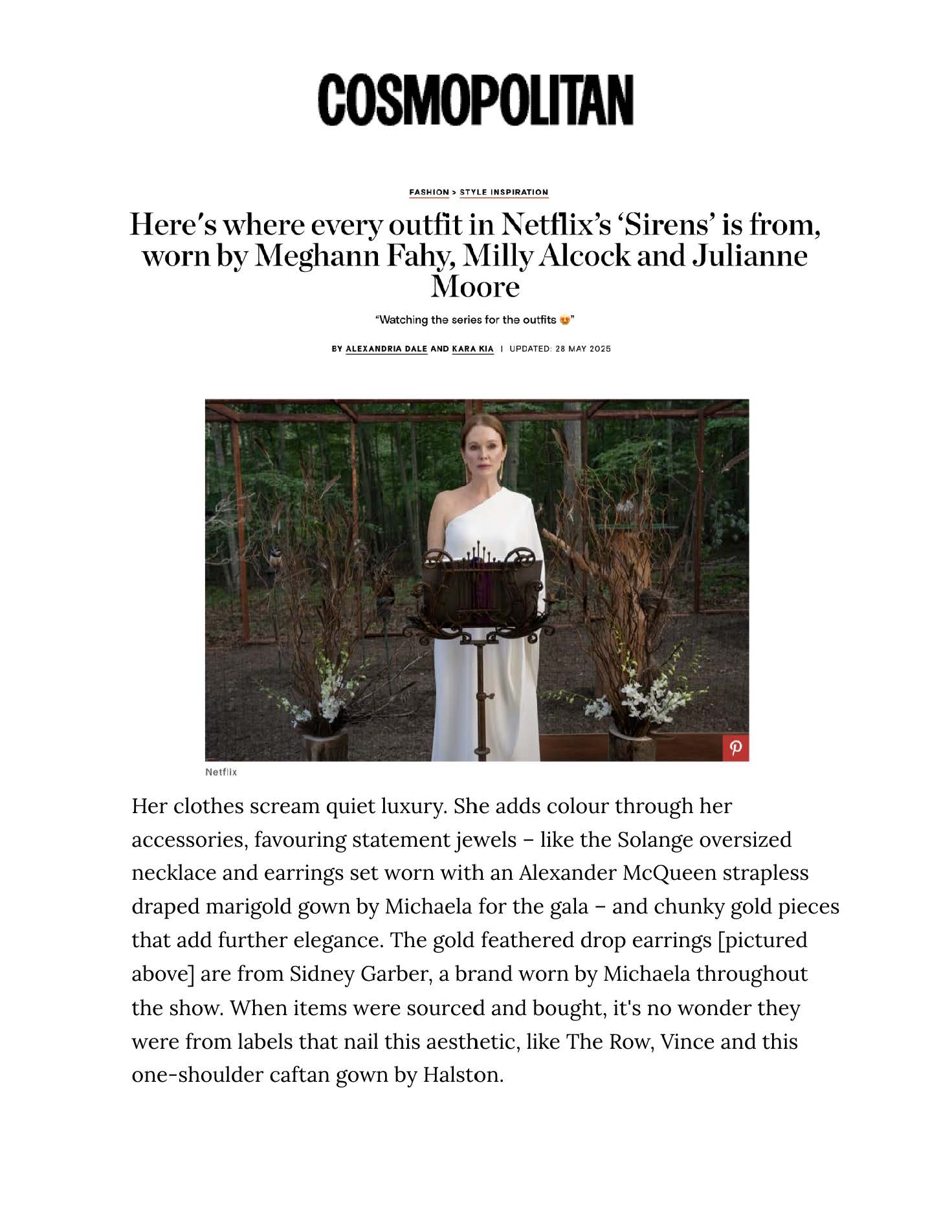 COSMOPOLITAN

FASHION > STYLE INSPIRATION

Here's where every outfit in Netflix's 'Sirens' is from, worn by Meghann Fahy, Milly Alcock and Julianne Moore

"Watching the series for the outfits 😍"

BY ALEXANDRIA DALE AND KARA KIA | UPDATED: 28 MAY 2025

Netflix

Her clothes scream quiet luxury. She adds colour through her accessories, favouring statement jewels – like the Solange oversized necklace and earrings set worn with an Alexander McQueen strapless draped marigold gown by Michaela for the gala – and chunky gold pieces that add further elegance. The gold feathered drop earrings [pictured above] are from Sidney Garber, a brand worn by Michaela throughout the show. When items were sourced and bought, it's no wonder they were from labels that nail this aesthetic, like The Row, Vince and this one-shoulder caftan gown by Halston.